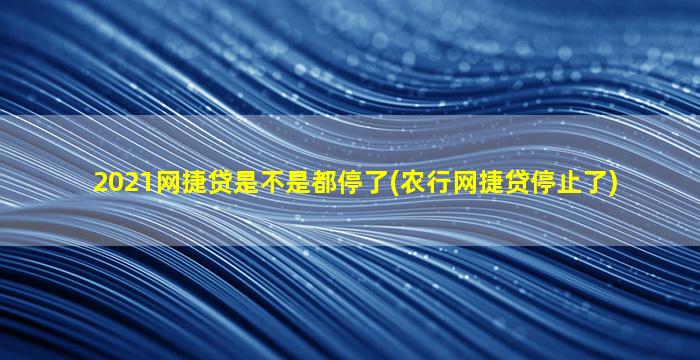 2021网捷贷是不是都停了(农行网捷贷停止了)